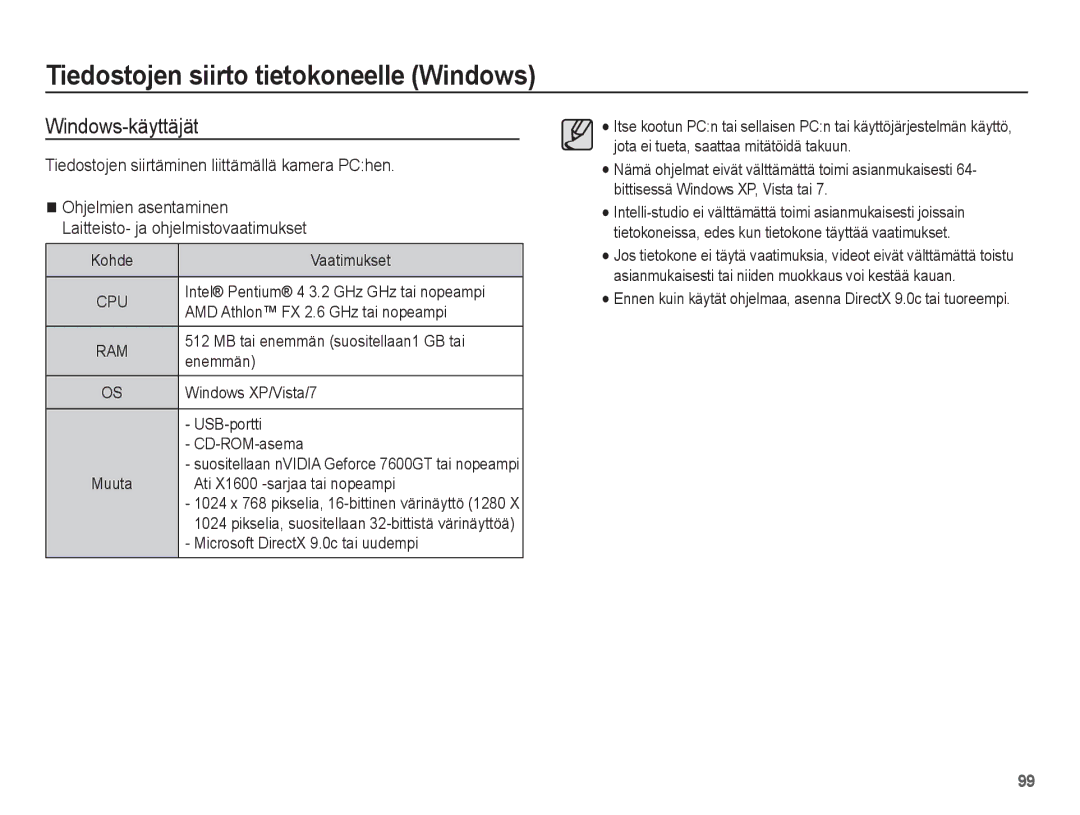 Tiedostojen siirto tietokoneelle (Windows)

Windows-käyttäjät

Tiedostojen siirtäminen liittämällä kamera PC:hen.

■ Ohjelmien asentaminen
Laitteisto- ja ohjelmistovaatimukset

| Kohde | Vaatimukset |
|---|---|
| CPU | Intel® Pentium® 4 3.2 GHz GHz tai nopeampi AMD Athlon™ FX 2.6 GHz tai nopeampi |
| RAM | 512 MB tai enemmän (suositellaan1 GB tai enemmän) |
| OS | Windows XP/Vista/7 |
| Muuta | - USB-portti - CD-ROM-asema - suositellaan nVIDIA Geforce 7600GT tai nopeampi Ati X1600 -sarjaa tai nopeampi - 1024 x 768 pikselia, 16-bittinen värinäyttö (1280 X 1024 pikselia, suositellaan 32-bittistä värinäyttöä) - Microsoft DirectX 9.0c tai uudempi |

● Itse kootun PC:n tai sellaisen PC:n tai käyttöjärjestelmän käyttö, jota ei tueta, saattaa mitätöidä takuun.
● Nämä ohjelmat eivät välttämättä toimi asianmukaisesti 64-bittisessä Windows XP, Vista tai 7.
● Intelli-studio ei välttämättä toimi asianmukaisesti joissain tietokoneissa, edes kun tietokone täyttää vaatimukset.
● Jos tietokone ei täytä vaatimuksia, videot eivät välttämättä toistu asianmukaisesti tai niiden muokkaus voi kestää kauan.
● Ennen kuin käytät ohjelmaa, asenna DirectX 9.0c tai tuoreempi.

99